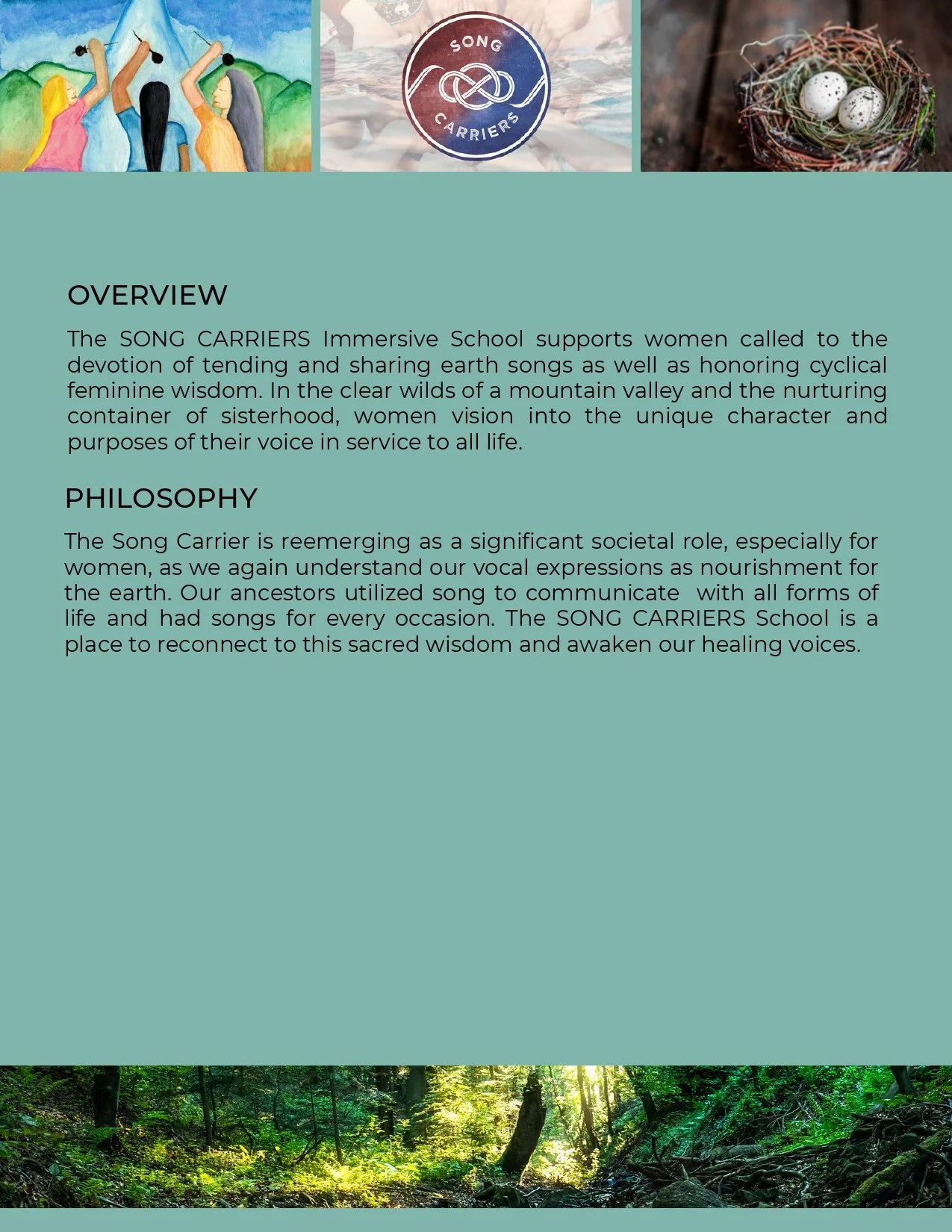 SONG
CARRIERS

OVERVIEW

The SONG CARRIERS Immersive School supports women called to the devotion of tending and sharing earth songs as well as honoring cyclical feminine wisdom. In the clear wilds of a mountain valley and the nurturing container of sisterhood, women vision into the unique character and purposes of their voice in service to all life.

PHILOSOPHY

The Song Carrier is reemerging as a significant societal role, especially for women, as we again understand our vocal expressions as nourishment for the earth. Our ancestors utilized song to communicate with all forms of life and had songs for every occasion. The SONG CARRIERS School is a place to reconnect to this sacred wisdom and awaken our healing voices.